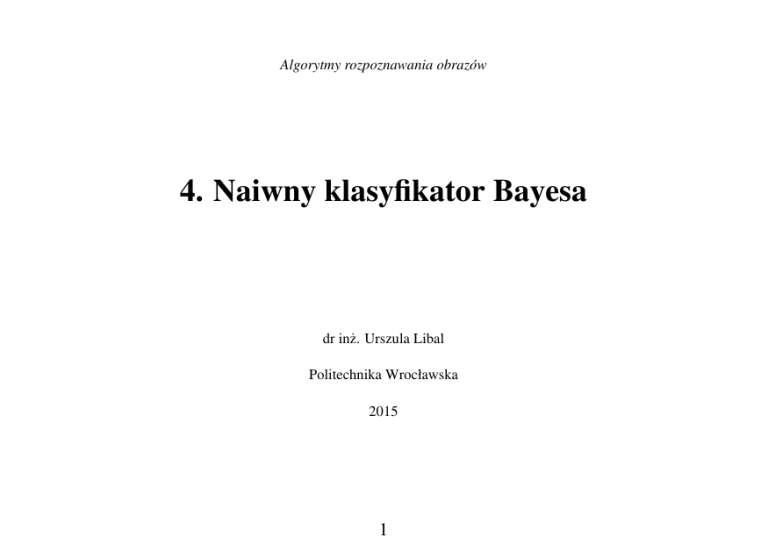 Algorytmy rozpoznawania obrazów

4. Naiwny klasyfikator Bayesa

dr inż. Urszula Libal

Politechnika Wrocławska

2015

1